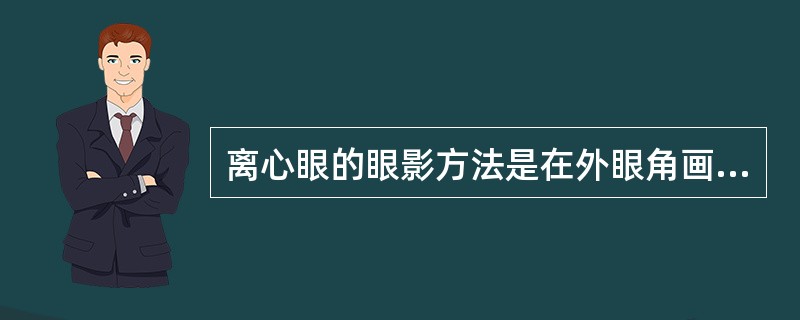 离心眼的眼影方法是在外眼角画...